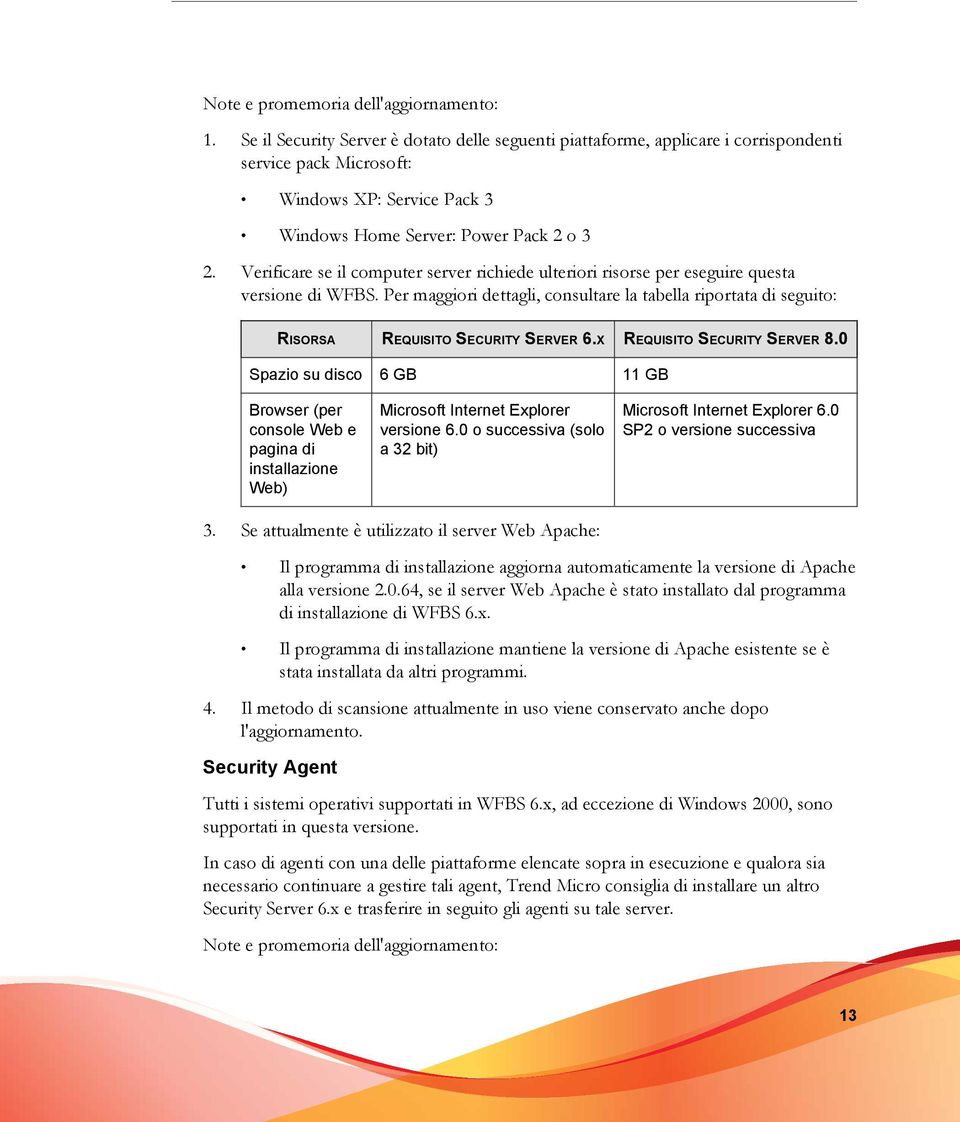 Note e promemoria dell'aggiornamento:

1. Se il Security Server è dotato delle seguenti piattaforme, applicare i corrispondenti service pack Microsoft:

• Windows XP: Service Pack 3

• Windows Home Server: Power Pack 2 o 3

2. Verificare se il computer server richiede ulteriori risorse per eseguire questa versione di WFBS. Per maggiori dettagli, consultare la tabella riportata di seguito:

| RISORSA | REQUISITO SECURITY SERVER 6.X | REQUISITO SECURITY SERVER 8.0 |
|---|---|---|
| Spazio su disco | 6 GB | 11 GB |
| Browser (per console Web e pagina di installazione Web) | Microsoft Internet Explorer versione 6.0 o successiva (solo a 32 bit) | Microsoft Internet Explorer 6.0 SP2 o versione successiva |

3. Se attualmente è utilizzato il server Web Apache:

• Il programma di installazione aggiorna automaticamente la versione di Apache alla versione 2.0.64, se il server Web Apache è stato installato dal programma di installazione di WFBS 6.x.

• Il programma di installazione mantiene la versione di Apache esistente se è stata installata da altri programmi.

4. Il metodo di scansione attualmente in uso viene conservato anche dopo l'aggiornamento.

Security Agent

Tutti i sistemi operativi supportati in WFBS 6.x, ad eccezione di Windows 2000, sono supportati in questa versione.

In caso di agenti con una delle piattaforme elencate sopra in esecuzione e qualora sia necessario continuare a gestire tali agent, Trend Micro consiglia di installare un altro Security Server 6.x e trasferire in seguito gli agenti su tale server.

Note e promemoria dell'aggiornamento:

13